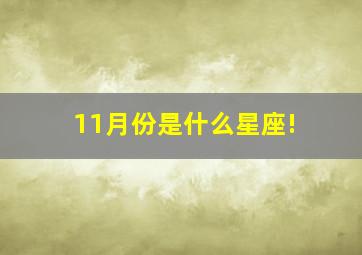 11月份是什么星座!